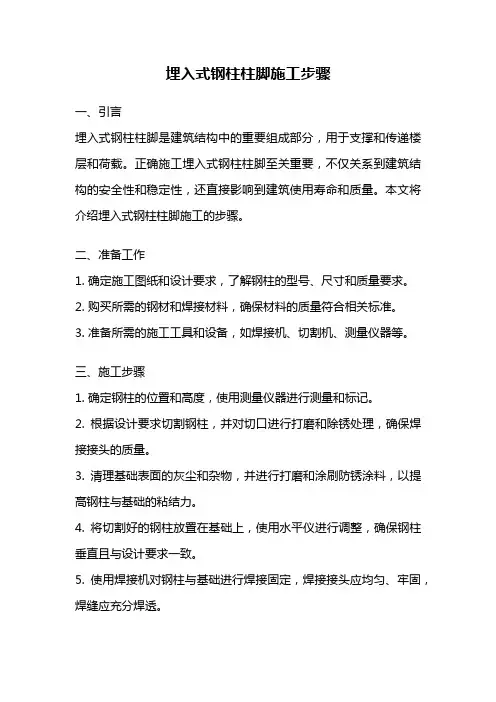 埋入式钢柱柱脚施工步骤

一、引言

埋入式钢柱柱脚是建筑结构中的重要组成部分，用于支撑和传递楼层和荷载。正确施工埋入式钢柱柱脚至关重要，不仅关系到建筑结构的安全性和稳定性，还直接影响到建筑使用寿命和质量。本文将介绍埋入式钢柱柱脚施工的步骤。

二、准备工作

1. 确定施工图纸和设计要求，了解钢柱的型号、尺寸和质量要求。

2. 购买所需的钢材和焊接材料，确保材料的质量符合相关标准。

3. 准备所需的施工工具和设备，如焊接机、切割机、测量仪器等。

三、施工步骤

1. 确定钢柱的位置和高度，使用测量仪器进行测量和标记。

2. 根据设计要求切割钢柱，并对切口进行打磨和除锈处理，确保焊接接头的质量。

3. 清理基础表面的灰尘和杂物，并进行打磨和涂刷防锈涂料，以提高钢柱与基础的粘结力。

4. 将切割好的钢柱放置在基础上，使用水平仪进行调整，确保钢柱垂直且与设计要求一致。

5. 使用焊接机对钢柱与基础进行焊接固定，焊接接头应均匀、牢固，焊缝应充分焊透。